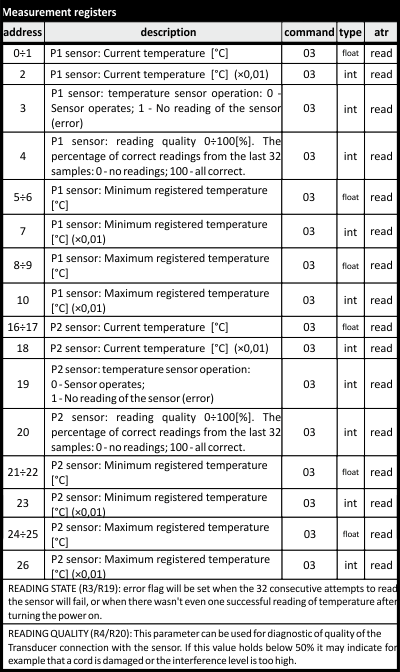 Measurement registers

| address | description | command | type | atr |
|---|---|---|---|---|
| 0÷1 | P1 sensor: Current temperature [°C] | 03 | float | read |
| 2 | P1 sensor: Current temperature [°C] (×0,01) | 03 | int | read |
| 3 | P1 sensor: temperature sensor operation: 0 - Sensor operates; 1 - No reading of the sensor (error) | 03 | int | read |
| 4 | P1 sensor: reading quality 0÷100[%]. The percentage of correct readings from the last 32 samples: 0 - no readings; 100 - all correct. | 03 | int | read |
| 5÷6 | P1 sensor: Minimum registered temperature [°C] | 03 | float | read |
| 7 | P1 sensor: Minimum registered temperature [°C] (×0,01) | 03 | int | read |
| 8÷9 | P1 sensor: Maximum registered temperature [°C] | 03 | float | read |
| 10 | P1 sensor: Maximum registered temperature [°C] (×0,01) | 03 | int | read |
| 16÷17 | P2 sensor: Current temperature [°C] | 03 | float | read |
| 18 | P2 sensor: Current temperature [°C] (×0,01) | 03 | int | read |
| 19 | P2 sensor: temperature sensor operation: 0 - Sensor operates; 1 - No reading of the sensor (error) | 03 | int | read |
| 20 | P2 sensor: reading quality 0÷100[%]. The percentage of correct readings from the last 32 samples: 0 - no readings; 100 - all correct. | 03 | int | read |
| 21÷22 | P2 sensor: Minimum registered temperature [°C] | 03 | float | read |
| 23 | P2 sensor: Minimum registered temperature [°C] (×0,01) | 03 | int | read |
| 24÷25 | P2 sensor: Maximum registered temperature [°C] | 03 | float | read |
| 26 | P2 sensor: Maximum registered temperature [°C] (×0,01) | 03 | int | read |

READING STATE (R3/R19): error flag will be set when the 32 consecutive attempts to read the sensor will fail, or when there wasn't even one successful reading of temperature after turning the power on.

READING QUALITY (R4/R20): This parameter can be used for diagnostic of quality of the Transducer connection with the sensor. If this value holds below 50% it may indicate for example that a cord is damaged or the interference level is too high.